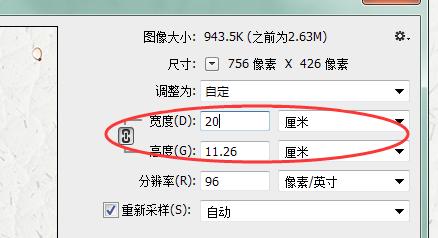 图像大小: 943.5K (之前为2.63M)

尺寸: 756 像素 X 426 像素

调整为: 自定

宽度(D): 20 厘米

高度(G): 11.26 厘米

分辨率(R): 96 像素/英寸

重新采样(S): 自动